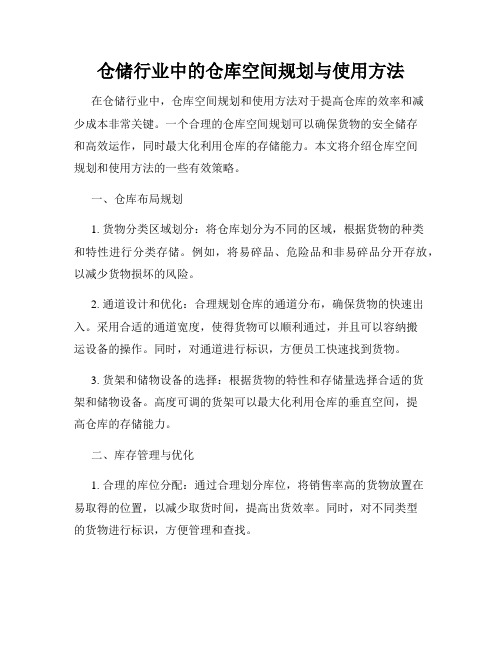 仓储行业中的仓库空间规划与使用方法

在仓储行业中，仓库空间规划和使用方法对于提高仓库的效率和减少成本非常关键。一个合理的仓库空间规划可以确保货物的安全储存和高效运作，同时最大化利用仓库的存储能力。本文将介绍仓库空间规划和使用方法的一些有效策略。

一、仓库布局规划

1. 货物分类区域划分：将仓库划分为不同的区域，根据货物的种类和特性进行分类存储。例如，将易碎品、危险品和非易碎品分开存放，以减少货物损坏的风险。

2. 通道设计和优化：合理规划仓库的通道分布，确保货物的快速出入。采用合适的通道宽度，使得货物可以顺利通过，并且可以容纳搬运设备的操作。同时，对通道进行标识，方便员工快速找到货物。

3. 货架和储物设备的选择：根据货物的特性和存储量选择合适的货架和储物设备。高度可调的货架可以最大化利用仓库的垂直空间，提高仓库的存储能力。

二、库存管理与优化

1. 合理的库位分配：通过合理划分库位，将销售率高的货物放置在易取得的位置，以减少取货时间，提高出货效率。同时，对不同类型的货物进行标识，方便管理和查找。